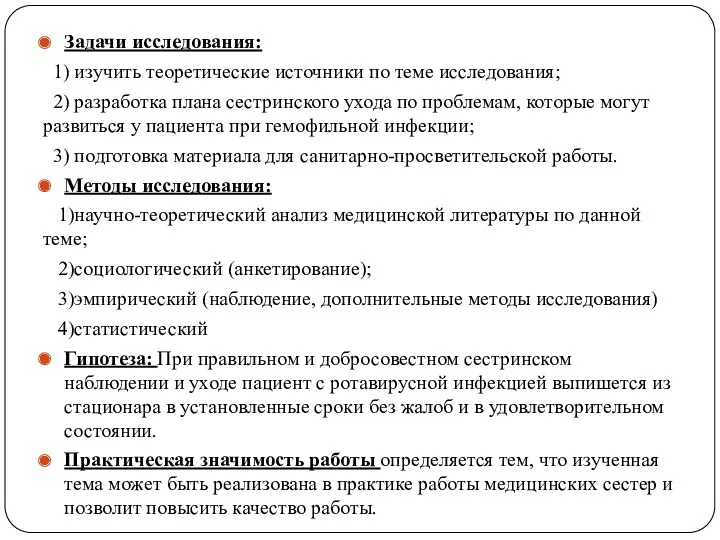 Задачи исследования:

1) изучить теоретические источники по теме исследования;

2) разработка плана сестринского ухода по проблемам, которые могут развиться у пациента при гемофильной инфекции;

3) подготовка материала для санитарно-просветительской работы.

Методы исследования:

1)научно-теоретический анализ медицинской литературы по данной теме;

2)социологический (анкетирование);

3)эмпирический (наблюдение, дополнительные методы исследования)

4)статистический

Гипотеза: При правильном и добросовестном сестринском наблюдении и уходе пациент с ротавирусной инфекцией выпишется из стационара в установленные сроки без жалоб и в удовлетворительном состоянии.

Практическая значимость работы определяется тем, что изученная тема может быть реализована в практике работы медицинских сестер и позволит повысить качество работы.